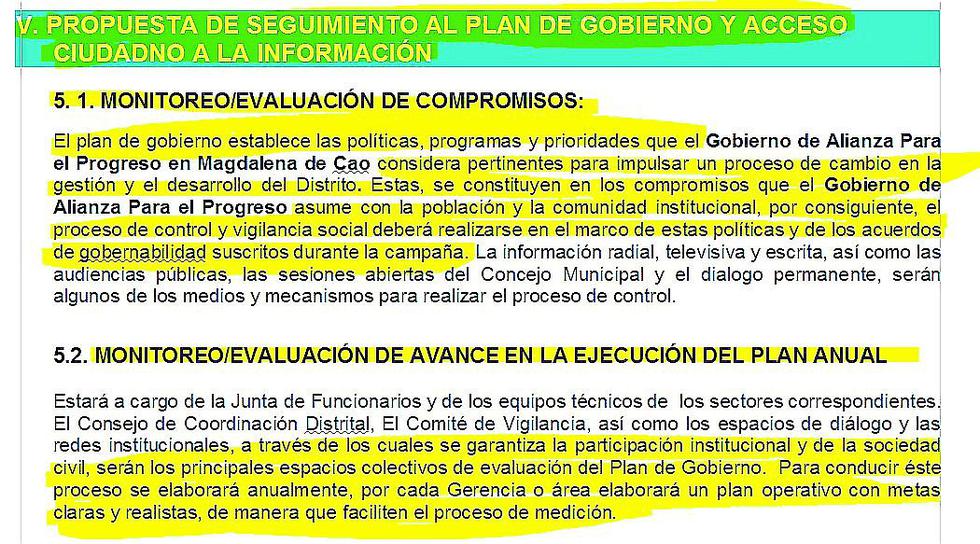 V. PROPUESTA DE SEGUIMIENTO AL PLAN DE GOBIERNO Y ACCESO CIUDADNO A LA INFORMACIÓN

5. 1. MONITOREO/EVALUACIÓN DE COMPROMISOS:

El plan de gobierno establece las políticas, programas y prioridades que el Gobierno de Alianza Para el Progreso en Magdalena de Cao considera pertinentes para impulsar un proceso de cambio en la gestión y el desarrollo del Distrito. Estas, se constituyen en los compromisos que el Gobierno de Alianza Para el Progreso asume con la población y la comunidad institucional, por consiguiente, el proceso de control y vigilancia social deberá realizarse en el marco de estas políticas y de los acuerdos de gobernabilidad suscritos durante la campaña. La información radial, televisiva y escrita, así como las audiencias públicas, las sesiones abiertas del Concejo Municipal y el dialogo permanente, serán algunos de los medios y mecanismos para realizar el proceso de control.

5.2. MONITOREO/EVALUACIÓN DE AVANCE EN LA EJECUCIÓN DEL PLAN ANUAL

Estará a cargo de la Junta de Funcionarios y de los equipos técnicos de los sectores correspondientes. El Consejo de Coordinación Distrital, El Comité de Vigilancia, así como los espacios de diálogo y las redes institucionales, a través de los cuales se garantiza la participación institucional y de la sociedad civil, serán los principales espacios colectivos de evaluación del Plan de Gobierno. Para conducir éste proceso se elaborará anualmente, por cada Gerencia o área elaborará un plan operativo con metas claras y realistas, de manera que faciliten el proceso de medición.